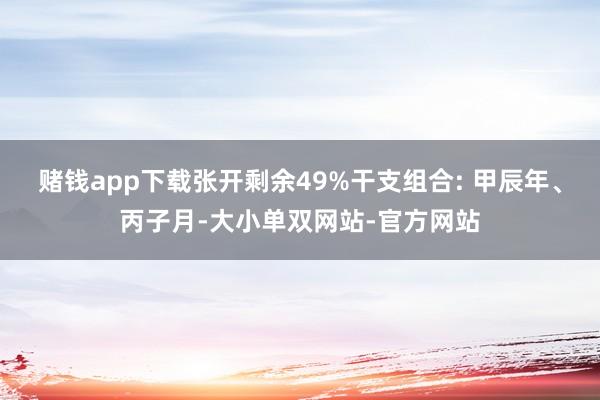 赌钱app下载张开剩余49%干支组合: 甲辰年、丙子月-大小单双网站-官方网站